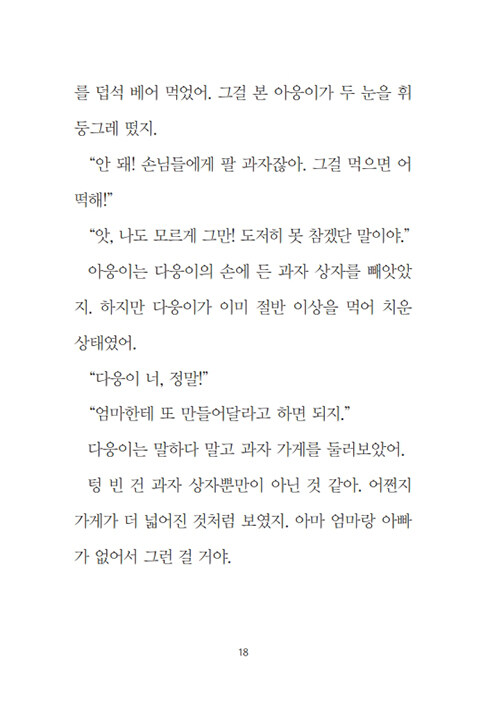 를 덥석 베어 먹었어. 그걸 본 아웅이가 두 눈을 휘둥그레 떴지.

“안 돼! 손님들에게 팔 과자잖아. 그걸 먹으면 어떡해!”

“앗, 나도 모르게 그만! 도저히 못 참겠단 말이야.”

아웅이는 다웅이의 손에 든 과자 상자를 빼앗았지. 하지만 다웅이가 이미 절반 이상을 먹어 치운 상태였어.

“다웅이 너, 정말!”

“엄마한테 또 만들어달라고 하면 되지.”

다웅이는 말하다 말고 과자 가게를 둘러보았어.

텅 빈 건 과자 상자뿐만이 아닌 것 같아. 어쩐지 가게가 더 넓어진 것처럼 보였지. 아마 엄마랑 아빠가 없어서 그런 걸 거야.

18